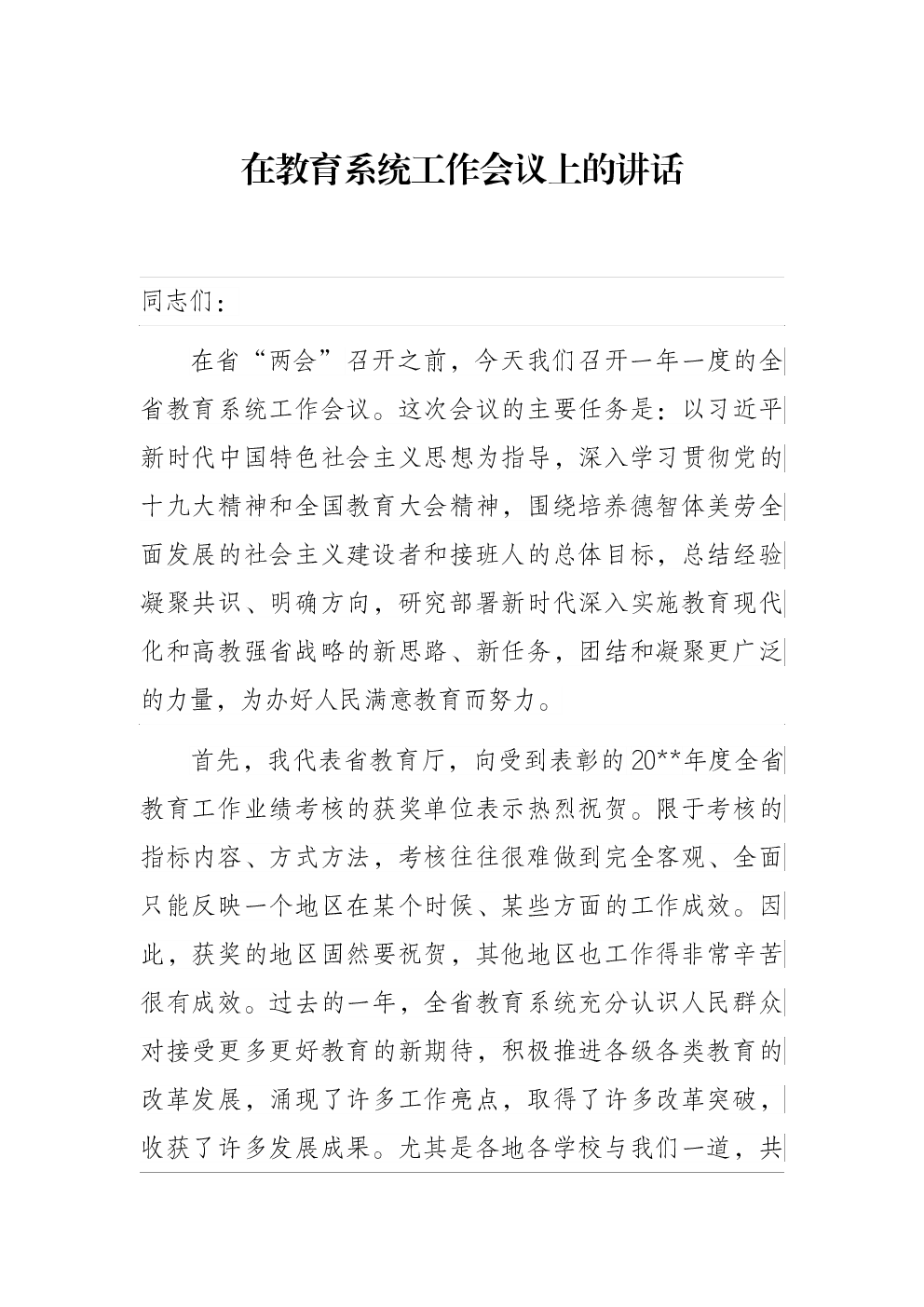 在教育系统工作会议上的讲话

同志们：

在省“两会”召开之前，今天我们召开一年一度的全省教育系统工作会议。这次会议的主要任务是：以习近平新时代中国特色社会主义思想为指导，深入学习贯彻党的十九大精神和全国教育大会精神，围绕培养德智体美劳全面发展的社会主义建设者和接班人的总体目标，总结经验凝聚共识、明确方向，研究部署新时代深入实施教育现代化和高教强省战略的新思路、新任务，团结和凝聚更广泛的力量，为办好人民满意教育而努力。

首先，我代表省教育厅，向受到表彰的20**年度全省教育工作业绩考核的获奖单位表示热烈祝贺。限于考核的指标内容、方式方法，考核往往很难做到完全客观、全面只能反映一个地区在某个时候、某些方面的工作成效。因此，获奖的地区固然要祝贺，其他地区也工作得非常辛苦很有成效。过去的一年，全省教育系统充分认识人民群众对接受更多更好教育的新期待，积极推进各级各类教育的改革发展，涌现了许多工作亮点，取得了许多改革突破，收获了许多发展成果。尤其是各地各学校与我们一道，共